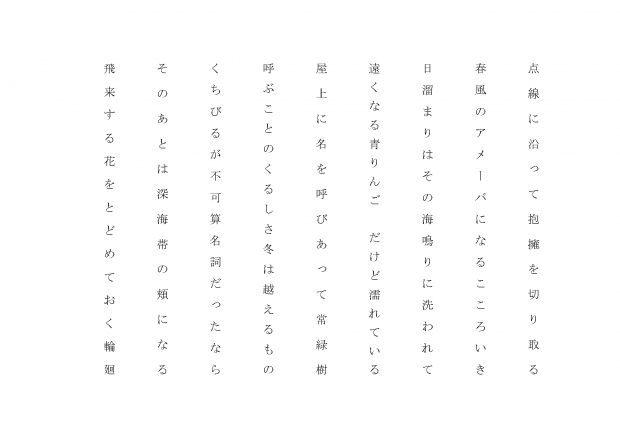 点線に沿って抱擁を切り取る

春風のアメーバになるこころいき

日溜まりはその海鳴りに洗われて

遠くなる青りんご　だけど濡れている

屋上に名を呼びあって常緑樹

呼ぶことのくるしさ冬は越えるもの

くちびるが不可算名詞だったなら

そのあとは深海帯の頬になる

飛来する花をとどめておく輪廻